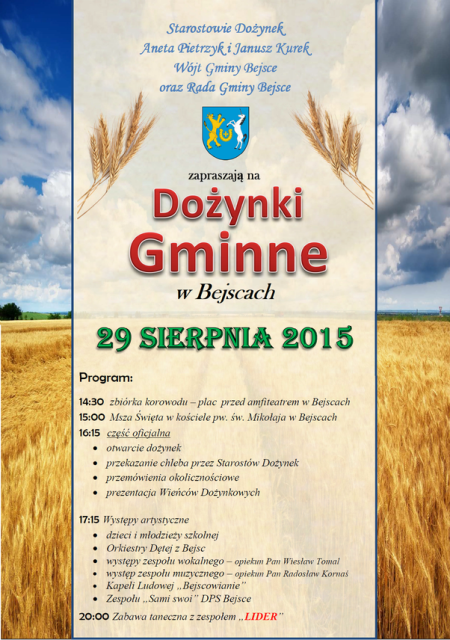 Starostowie Dożynek
Aneta Pietrzyk i Janusz Kurek
Wójt Gminy Bejsce
oraz Rada Gminy Bejsce

zapraszają na

Dożynki Gminne

w Bejscach

29 SIERPNIA 2015

Program:

14:30 zbiórka korowodu – plac przed amfiteatrem w Bejscach
15:00 Msza Święta w kościele pw. św. Mikołaja w Bejscach
16:15 część oficjalna
• otwarcie dożynek
• przekazanie chleba przez Starostów Dożynek
• przemówienia okolicznościowe
• prezentacja Wieńców Dożynkowych

17:15 Występy artystyczne
• dzieci i młodzieży szkolnej
• Orkiestry Dętej z Bejsc
• występy zespołu wokalnego – opiekun Pan Wiesław Tomal
• występ zespołu muzycznego – opiekun Pan Radosław Kornaś
• Kapeli Ludowej „Bejscowianie"
• Zespołu „Sami swoi" DPS Bejsce
20:00 Zabawa taneczna z zespołem „LIDER"